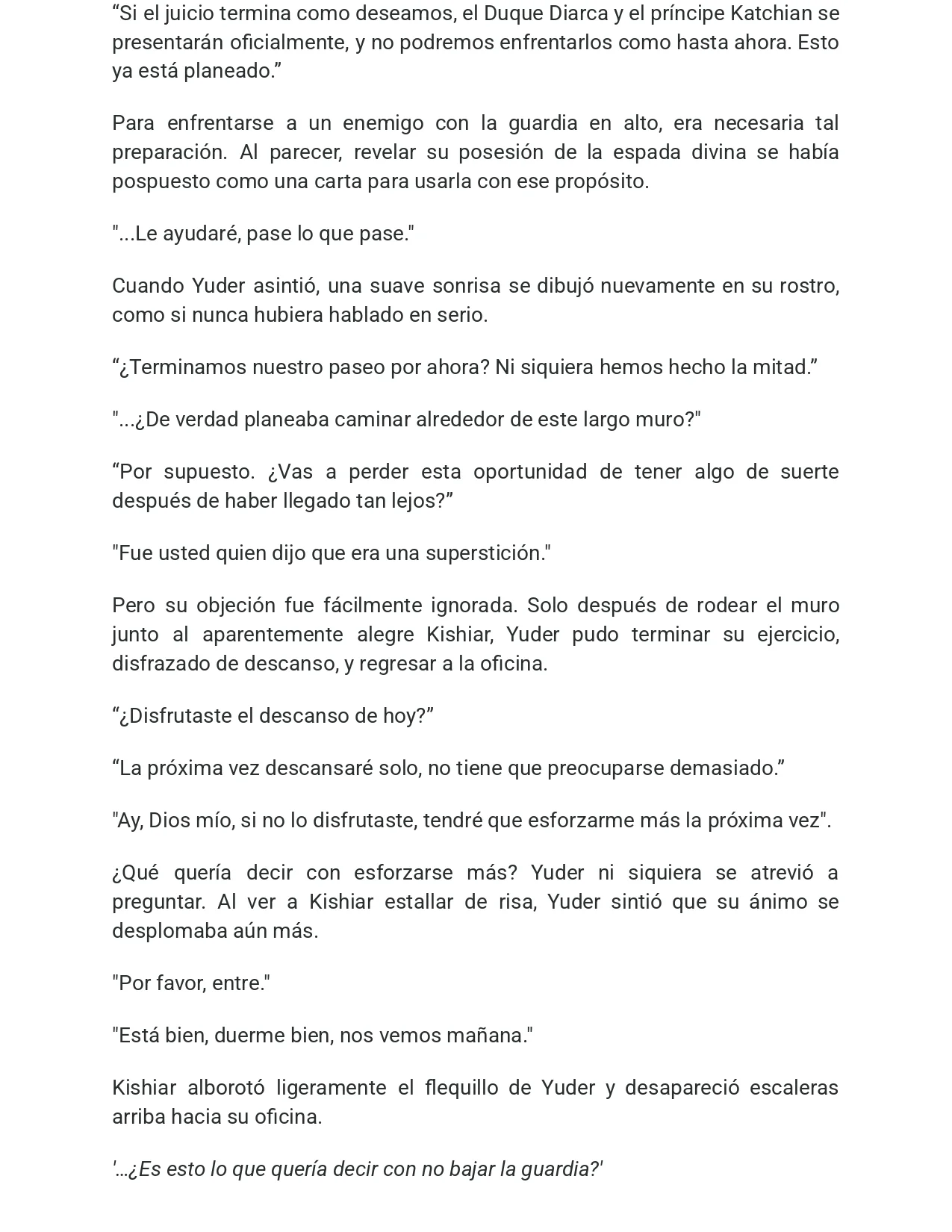 "Si el juicio termina como deseamos, el Duque Diarca y el príncipe Katchian se presentarán oficialmente, y no podremos enfrentarlos como hasta ahora. Esto ya está planeado."

Para enfrentarse a un enemigo con la guardia en alto, era necesaria tal preparación. Al parecer, revelar su posesión de la espada divina se había pospuesto como una carta para usarla con ese propósito.

"...Le ayudaré, pase lo que pase."

Cuando Yuder asintió, una suave sonrisa se dibujó nuevamente en su rostro, como si nunca hubiera hablado en serio.

"¿Terminamos nuestro paseo por ahora? Ni siquiera hemos hecho la mitad."

"...¿De verdad planeaba caminar alrededor de este largo muro?"

"Por supuesto. ¿Vas a perder esta oportunidad de tener algo de suerte después de haber llegado tan lejos?"

"Fue usted quien dijo que era una superstición."

Pero su objeción fue fácilmente ignorada. Solo después de rodear el muro junto al aparentemente alegre Kishiar, Yuder pudo terminar su ejercicio, disfrazado de descanso, y regresar a la oficina.

"¿Disfrutaste el descanso de hoy?"

"La próxima vez descansaré solo, no tiene que preocuparse demasiado."

"Ay, Dios mío, si no lo disfrutaste, tendré que esforzarme más la próxima vez".

¿Qué quería decir con esforzarse más? Yuder ni siquiera se atrevió a preguntar. Al ver a Kishiar estallar de risa, Yuder sintió que su ánimo se desplomaba aún más.

"Por favor, entre."

"Está bien, duerme bien, nos vemos mañana."

Kishiar alborotó ligeramente el flequillo de Yuder y desapareció escaleras arriba hacia su oficina.

'...¿Es esto lo que quería decir con no bajar la guardia?'